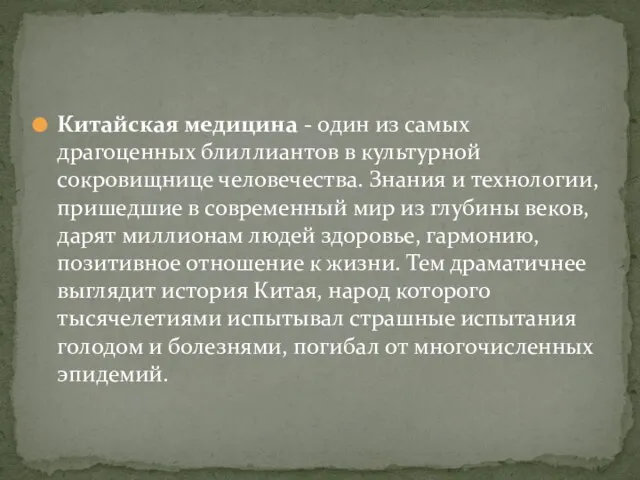 Китайская медицина - один из самых драгоценных блиллиантов в культурной сокровищнице человечества. Знания и технологии, пришедшие в современный мир из глубины веков, дарят миллионам людей здоровье, гармонию, позитивное отношение к жизни. Тем драматичнее выглядит история Китая, народ которого тысячелетиями испытывал страшные испытания голодом и болезнями, погибал от многочисленных эпидемий.